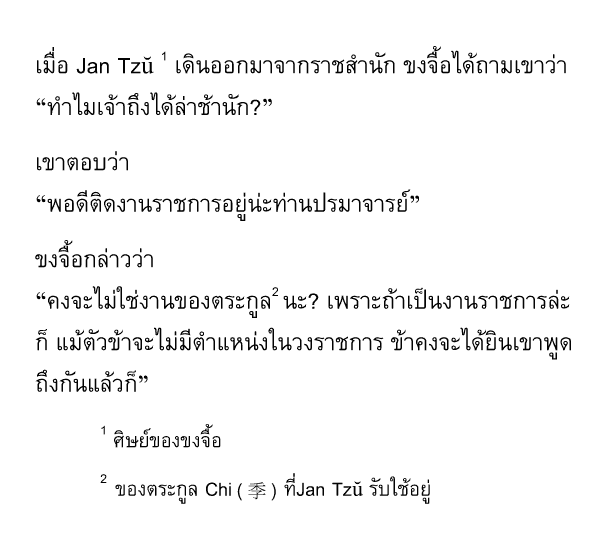 เมื่อ Jan Tzŭ $^{1}$ เดินออกมาจากราชสำนัก ขงจื้อได้ถามเขาว่า "ทำไมเจ้าถึงได้ล่าช้านัก?"

เขาตอบว่า
"พอดีติดงานราชการอยู่น่ะท่านปรมาจารย์"

ขงจื้อกล่าวว่า
"คงจะไม่ใช่งานของตระกูล$^{2}$ นะ? เพราะถ้าเป็นงานราชการล่ะก็ แม้ตัวข้าจะไม่มีตำแหน่งในวงราชการ ข้าคงจะได้ยินเขาพูดถึงกันแล้วก็"

$^{1}$ ศิษย์ของขงจื้อ

$^{2}$ ของตระกูล Chi ( 季 ) ที่Jan Tzŭ รับใช้อยู่